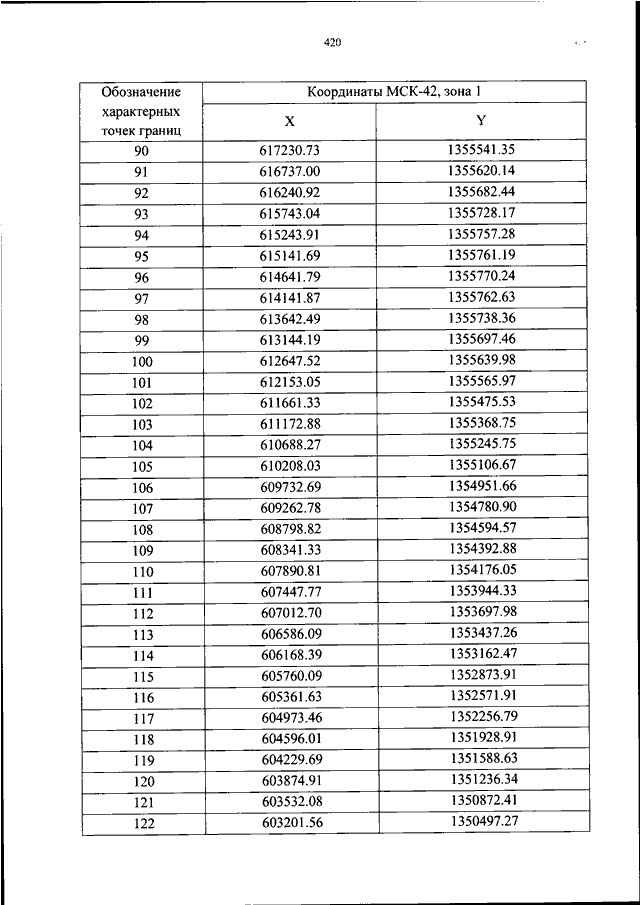 420

| Обозначение характерных точек границ | Координаты МСК-42, зона 1 | |
|---|---|---|
| | X | Y |
| 90 | 617230.73 | 1355541.35 |
| 91 | 616737.00 | 1355620.14 |
| 92 | 616240.92 | 1355682.44 |
| 93 | 615743.04 | 1355728.17 |
| 94 | 615243.91 | 1355757.28 |
| 95 | 615141.69 | 1355761.19 |
| 96 | 614641.79 | 1355770.24 |
| 97 | 614141.87 | 1355762.63 |
| 98 | 613642.49 | 1355738.36 |
| 99 | 613144.19 | 1355697.46 |
| 100 | 612647.52 | 1355639.98 |
| 101 | 612153.05 | 1355565.97 |
| 102 | 611661.33 | 1355475.53 |
| 103 | 611172.88 | 1355368.75 |
| 104 | 610688.27 | 1355245.75 |
| 105 | 610208.03 | 1355106.67 |
| 106 | 609732.69 | 1354951.66 |
| 107 | 609262.78 | 1354780.90 |
| 108 | 608798.82 | 1354594.57 |
| 109 | 608341.33 | 1354392.88 |
| 110 | 607890.81 | 1354176.05 |
| 111 | 607447.77 | 1353944.33 |
| 112 | 607012.70 | 1353697.98 |
| 113 | 606586.09 | 1353437.26 |
| 114 | 606168.39 | 1353162.47 |
| 115 | 605760.09 | 1352873.91 |
| 116 | 605361.63 | 1352571.91 |
| 117 | 604973.46 | 1352256.79 |
| 118 | 604596.01 | 1351928.91 |
| 119 | 604229.69 | 1351588.63 |
| 120 | 603874.91 | 1351236.34 |
| 121 | 603532.08 | 1350872.41 |
| 122 | 603201.56 | 1350497.27 |